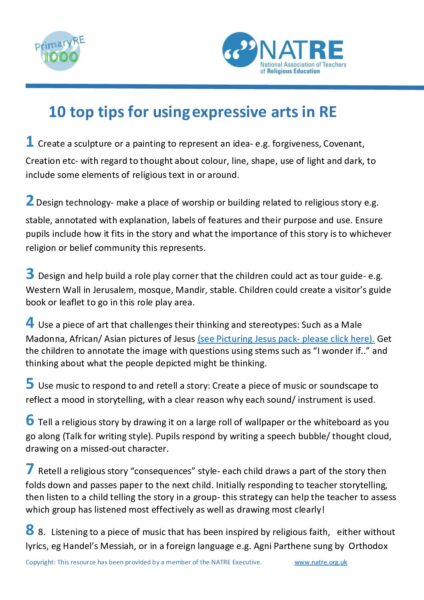 PrimaryRE 1000

NATRE
National Association of Teachers of Religious Education

10 top tips for using expressive arts in RE

1 Create a sculpture or a painting to represent an idea- e.g. forgiveness, Covenant, Creation etc- with regard to thought about colour, line, shape, use of light and dark, to include some elements of religious text in or around.

2 Design technology- make a place of worship or building related to religious story e.g. stable, annotated with explanation, labels of features and their purpose and use. Ensure pupils include how it fits in the story and what the importance of this story is to whichever religion or belief community this represents.

3 Design and help build a role play corner that the children could act as tour guide- e.g. Western Wall in Jerusalem, mosque, Mandir, stable. Children could create a visitor's guide book or leaflet to go in this role play area.

4 Use a piece of art that challenges their thinking and stereotypes: Such as a Male Madonna, African/ Asian pictures of Jesus (see Picturing Jesus pack- please click here). Get the children to annotate the image with questions using stems such as "I wonder if.." and thinking about what the people depicted might be thinking.

5 Use music to respond to and retell a story: Create a piece of music or soundscape to reflect a mood in storytelling, with a clear reason why each sound/ instrument is used.

6 Tell a religious story by drawing it on a large roll of wallpaper or the whiteboard as you go along (Talk for writing style). Pupils respond by writing a speech bubble/ thought cloud, drawing on a missed-out character.

7 Retell a religious story "consequences" style- each child draws a part of the story then folds down and passes paper to the next child. Initially responding to teacher storytelling, then listen to a child telling the story in a group- this strategy can help the teacher to assess which group has listened most effectively as well as drawing most clearly!

8 8. Listening to a piece of music that has been inspired by religious faith, either without lyrics, eg Handel's Messiah, or in a foreign language e.g. Agni Parthene sung by Orthodox

Copyright: This resource has been provided by a member of the NATRE Executive. www.natre.org.uk